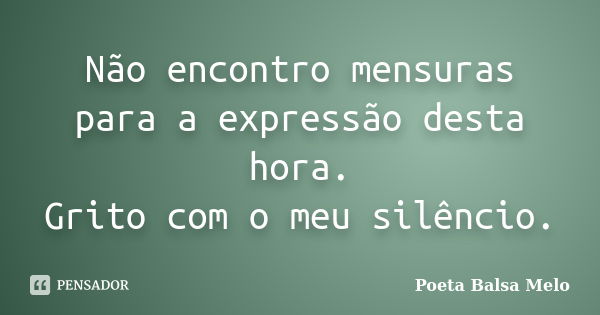 Não encontro mensuras para a expressão desta hora.
Grito com o meu silêncio.

PENSADOR

Poeta Balsa Melo